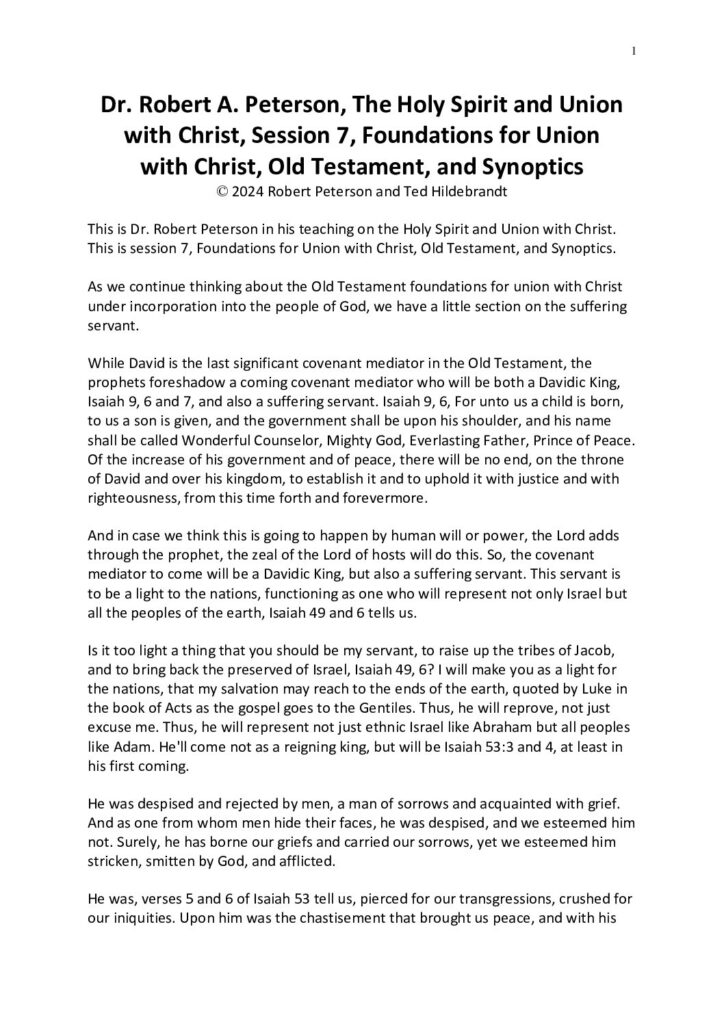 1

Dr. Robert A. Peterson, The Holy Spirit and Union with Christ, Session 7, Foundations for Union with Christ, Old Testament, and Synoptics
© 2024 Robert Peterson and Ted Hildebrandt

This is Dr. Robert Peterson in his teaching on the Holy Spirit and Union with Christ. This is session 7, Foundations for Union with Christ, Old Testament, and Synoptics.

As we continue thinking about the Old Testament foundations for union with Christ under incorporation into the people of God, we have a little section on the suffering servant.

While David is the last significant covenant mediator in the Old Testament, the prophets foreshadow a coming covenant mediator who will be both a Davidic King, Isaiah 9, 6 and 7, and also a suffering servant. Isaiah 9, 6, For unto us a child is born, to us a son is given, and the government shall be upon his shoulder, and his name shall be called Wonderful Counselor, Mighty God, Everlasting Father, Prince of Peace. Of the increase of his government and of peace, there will be no end, on the throne of David and over his kingdom, to establish it and to uphold it with justice and with righteousness, from this time forth and forevermore.

And in case we think this is going to happen by human will or power, the Lord adds through the prophet, the zeal of the Lord of hosts will do this. So, the covenant mediator to come will be a Davidic King, but also a suffering servant. This servant is to be a light to the nations, functioning as one who will represent not only Israel but all the peoples of the earth, Isaiah 49 and 6 tells us.

Is it too light a thing that you should be my servant, to raise up the tribes of Jacob, and to bring back the preserved of Israel, Isaiah 49, 6? I will make you as a light for the nations, that my salvation may reach to the ends of the earth, quoted by Luke in the book of Acts as the gospel goes to the Gentiles. Thus, he will reprove, not just excuse me. Thus, he will represent not just ethnic Israel like Abraham but all peoples like Adam. He'll come not as a reigning king, but will be Isaiah 53:3 and 4, at least in his first coming.

He was despised and rejected by men, a man of sorrows and acquainted with grief. And as one from whom men hide their faces, he was despised, and we esteemed him not. Surely, he has borne our griefs and carried our sorrows, yet we esteemed him stricken, smitten by God, and afflicted.

He was, verses 5 and 6 of Isaiah 53 tell us, pierced for our transgressions, crushed for our iniquities. Upon him was the chastisement that brought us peace, and with his